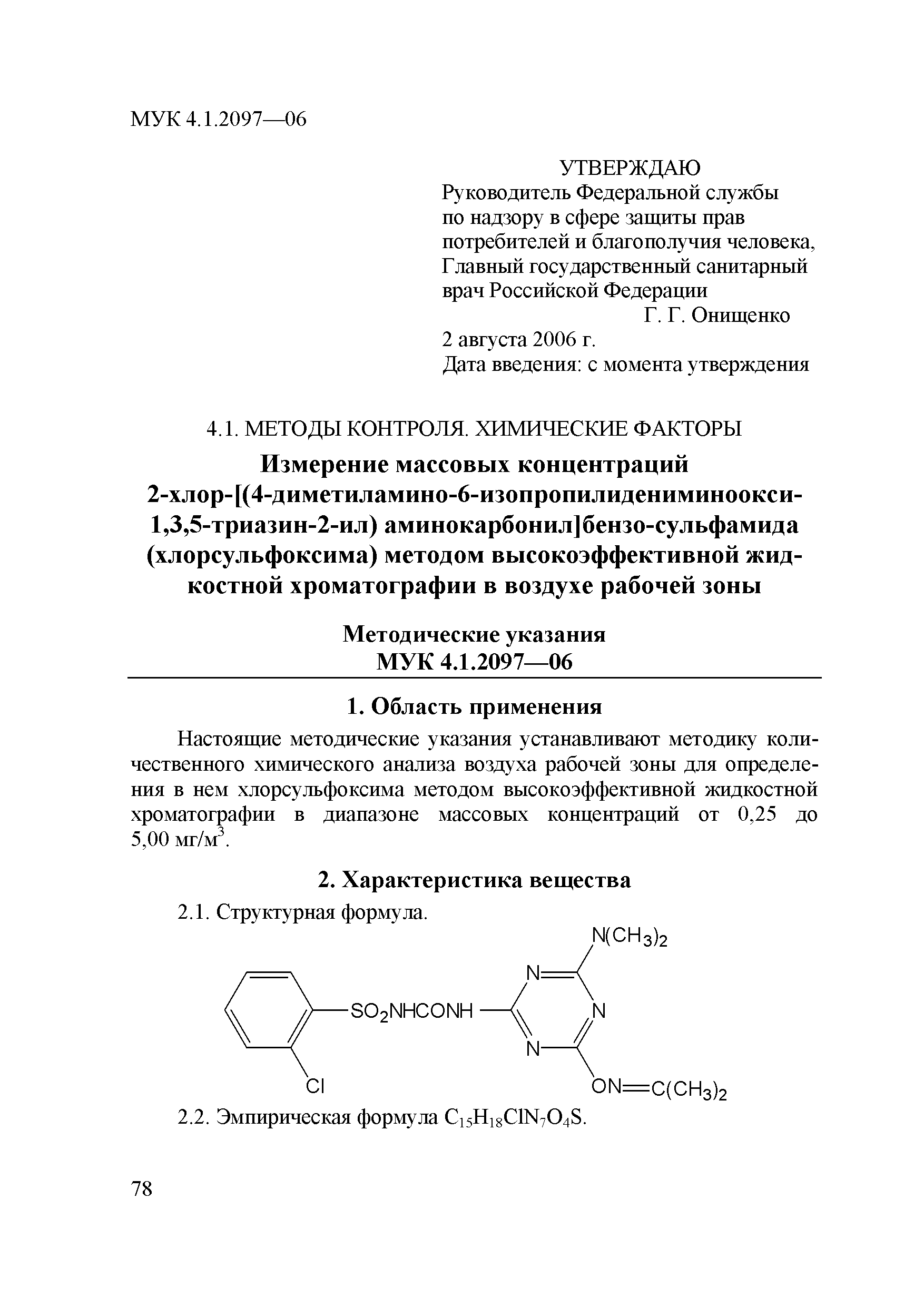 МУК 4.1.2097—06

УТВЕРЖДАЮ
Руководитель Федеральной службы по надзору в сфере защиты прав потребителей и благополучия человека, Главный государственный санитарный врач Российской Федерации
Г. Г. Онищенко
2 августа 2006 г.
Дата введения: с момента утверждения

4.1. МЕТОДЫ КОНТРОЛЯ. ХИМИЧЕСКИЕ ФАКТОРЫ

Измерение массовых концентраций 2-хлор-[(4-диметиламино-6-изопропилидениминоокси-1,3,5-триазин-2-ил) аминокарбонил]бензо-сульфамида (хлорсульфоксима) методом высокоэффективной жидкостной хроматографии в воздухе рабочей зоны

Методические указания
МУК 4.1.2097—06

1. Область применения

Настоящие методические указания устанавливают методику количественного химического анализа воздуха рабочей зоны для определения в нем хлорсульфоксима методом высокоэффективной жидкостной хроматографии в диапазоне массовых концентраций от 0,25 до 5,00 мг/м$^3$.

2. Характеристика вещества

2.1. Структурная формула.

$N(CH_3)_2$
N
$SO_2NHCONH$
N
N
Cl
$ON=C(CH_3)_2$

2.2. Эмпирическая формула $C_{15}H_{18}ClN_7O_4S$.

78